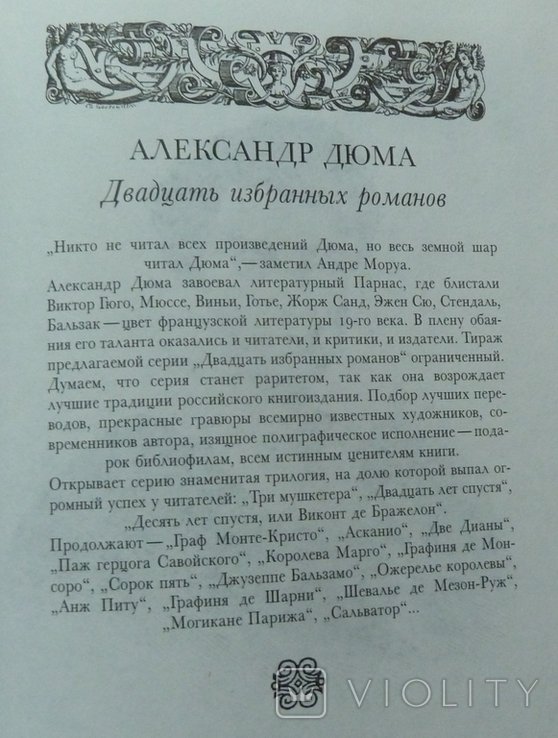 АЛЕКСАНДР ДЮМА
Двадцать избранных романов

„Никто не читал всех произведений Дюма, но весь земной шар читал Дюма“,— заметил Андре Моруа.

Александр Дюма завоевал литературный Парнас, где блистали Виктор Гюго, Мюссе, Виньи, Готье, Жорж Санд, Эжен Сю, Стендаль, Бальзак — цвет французской литературы 19-го века. В плену обаяния его таланта оказались и читатели, и критики, и издатели. Тираж предлагаемой серии „Двадцать избранных романов“ ограниченный. Думаем, что серия станет раритетом, так как она возрождает лучшие традиции российского книгоиздания. Подбор лучших переводов, прекрасные гравюры всемирно известных художников, современников автора, изящное полиграфическое исполнение — подарок библиофилам, всем истинным ценителям книги.

Открывает серию знаменитая трилогия, на долю которой выпал огромный успех у читателей: „Три мушкетера“, „Двадцать лет спустя“, „Десять лет спустя, или Виконт де Бражелон“.

Продолжают — „Граф Монте-Кристо“, „Асканио“, „Две Дианы“, „Паж герцога Савойского“, „Королева Марго“, „Графиня де Монсоро“, „Сорок пять“, „Джузеппе Бальзамо“, „Ожерелье королевы“, „Анж Питу“, „Графиня де Шарни“, „Шевалье де Мезон-Руж“, „Могикане Парижа“, „Сальватор“...

VIOLITY